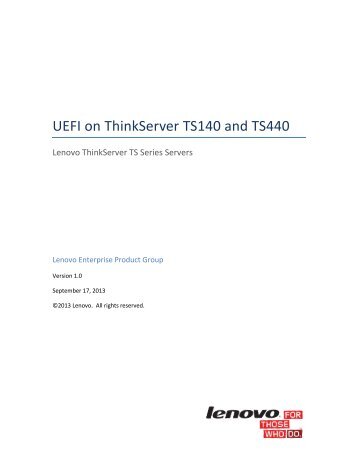 UEFI on ThinkServer TS140 and TS440

Lenovo ThinkServer TS Series Servers

Lenovo Enterprise Product Group

Version 1.0

September 17, 2013

©2013 Lenovo. All rights reserved.

lenovo FOR THOSE WHO DO.